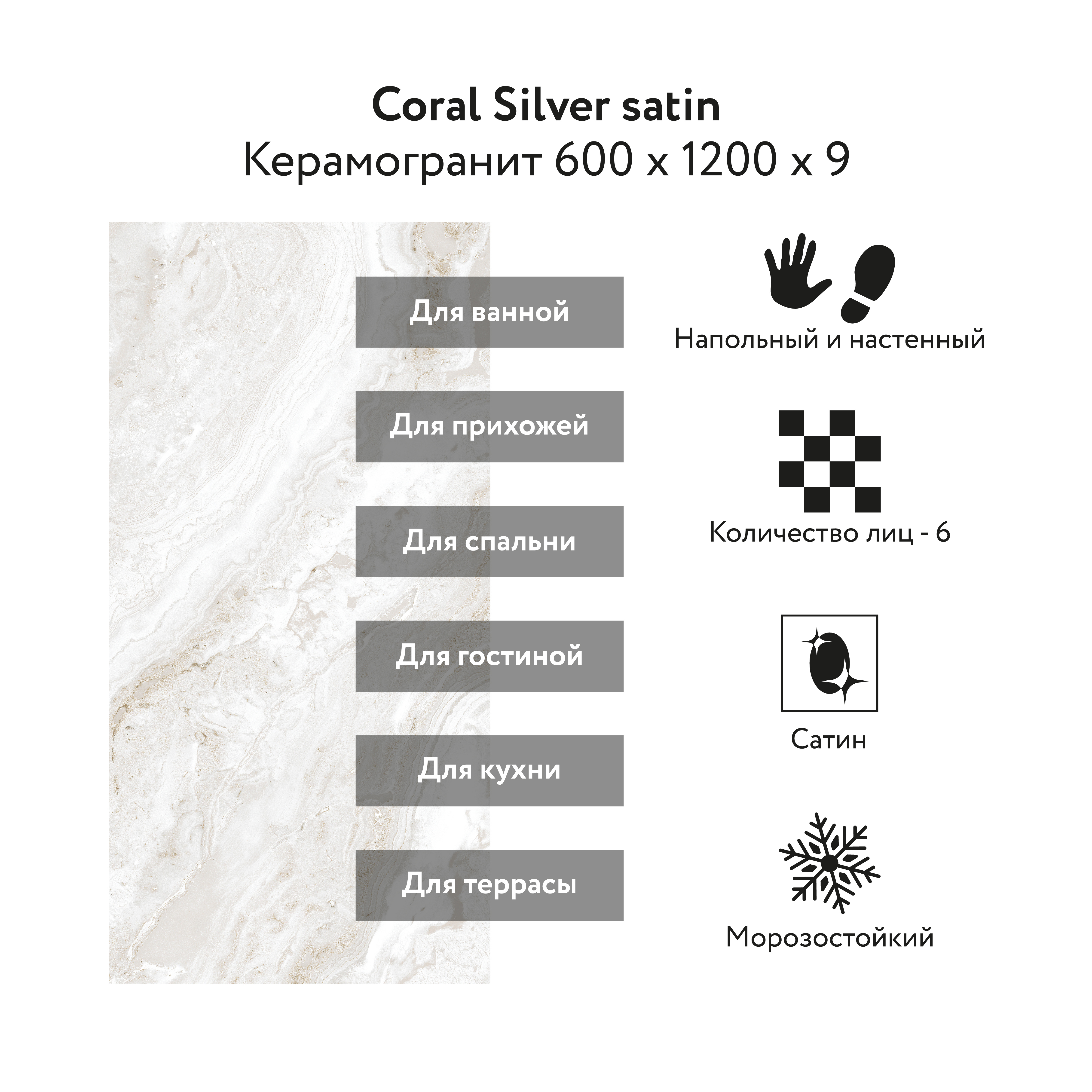 Coral Silver satin
Керамогранит 600 x 1200 x 9

Для ванной

Для прихожей

Для спальни

Для гостиной

Для кухни

Для террасы

Напольный и настенный

Количество лиц - 6

Сатин

Морозостойкий